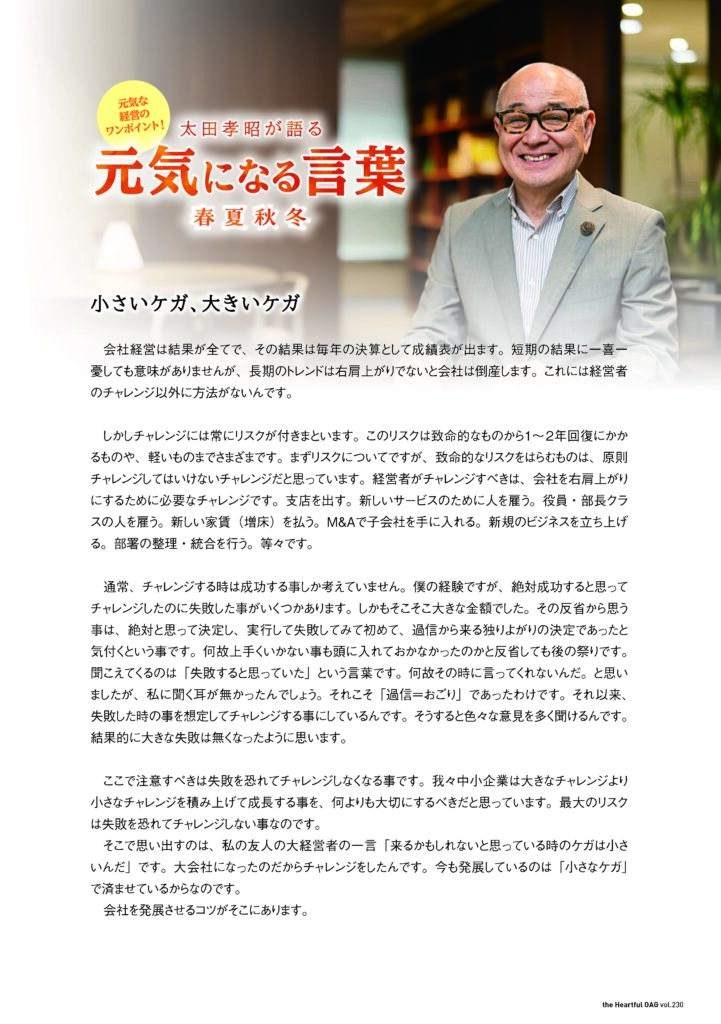 元気な経営のワンポイント!

太田孝昭が語る
元気になる言葉
春夏秋冬

小さいケガ、大きいケガ

会社経営は結果が全てで、その結果は毎年の決算として成績表が出ます。短期の結果に一喜一憂しても意味がありませんが、長期のトレンドは右肩上がりでないと会社は倒産します。これには経営者のチャレンジ以外に方法がないんです。

しかしチャレンジには常にリスクが付きまといます。このリスクは致命的なものから1～2年回復にかかるものや、軽いものまでさまざまです。まずリスクについてですが、致命的なリスクをはらむものは、原則チャレンジしてはいけないチャレンジだと思っています。経営者がチャレンジすべきは、会社を右肩上がりにするために必要なチャレンジです。支店を出す。新しいサービスのために人を雇う。役員・部長クラスの人を雇う。新しい家賃（増床）を払う。M&Aで子会社を手に入れる。新規のビジネスを立ち上げる。部署の整理・統合を行う。等々です。

通常、チャレンジする時は成功する事しか考えていません。僕の経験ですが、絶対成功すると思ってチャレンジしたのに失敗した事がいくつかあります。しかもそこそこ大きな金額でした。その反省から思う事は、絶対と思って決定し、実行して失敗してみて初めて、過信から来る独りよがりの決定であったと気付くという事です。何故上手くいかない事も頭に入れておかなかったのかと反省しても後の祭りです。聞こえてくるのは「失敗すると思っていた」という言葉です。何故その時に言ってくれないんだ。と思いましたが、私に聞く耳が無かったんでしょう。それこそ「過信＝おごり」であったわけです。それ以来、失敗した時の事を想定してチャレンジする事にしているんです。そうすると色々な意見を多く聞けるんです。結果的に大きな失敗は無くなったように思います。

ここで注意すべきは失敗を恐れてチャレンジしなくなる事です。我々中小企業は大きなチャレンジより小さなチャレンジを積み上げて成長する事を、何よりも大切にするべきだと思っています。最大のリスクは失敗を恐れてチャレンジしない事なのです。
そこで思い出すのは、私の友人の大経営者の一言「来るかもしれないと思っている時のケガは小さいんだ」です。大会社になったのだからチャレンジをしたんです。今も発展しているのは「小さなケガ」で済ませているからなのです。
会社を発展させるコツがそこにあります。

the Heartful OAG vol.230